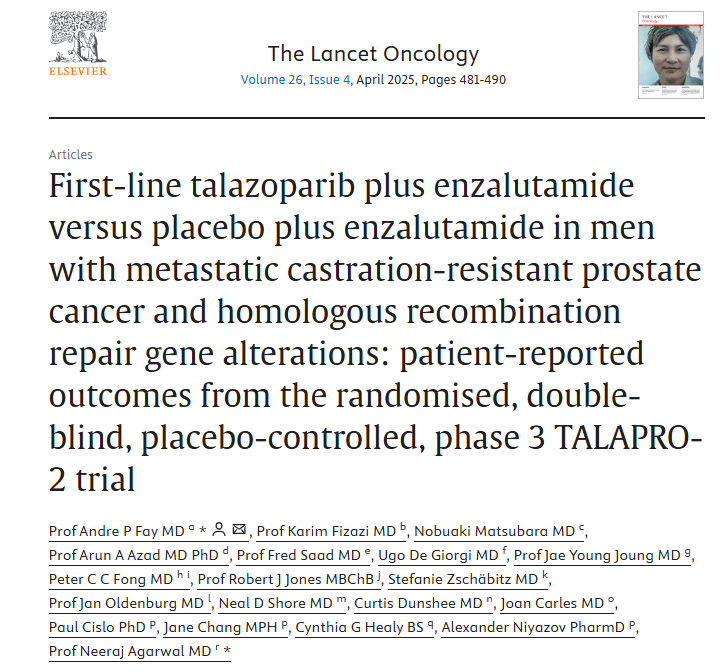 ELSEVIER

The Lancet Oncology
Volume 26, Issue 4, April 2025, Pages 481-490

THE LANCET Oncology

Articles

First-line talazoparib plus enzalutamide versus placebo plus enzalutamide in men with metastatic castration-resistant prostate cancer and homologous recombination repair gene alterations: patient-reported outcomes from the randomised, double-blind, placebo-controlled, phase 3 TALAPRO-2 trial

Prof Andre P Fay MD $^{a}$ *, Prof Karim Fizazi MD $^{b}$, Nobuaki Matsubara MD $^{c}$, Prof Arun A Azad MD PhD $^{d}$, Prof Fred Saad MD $^{e}$, Ugo De Giorgi MD $^{f}$, Prof Jae Young Joung MD $^{g}$, Peter C C Fong MD $^{h\ i}$, Prof Robert J Jones MBChB $^{j}$, Stefanie Zschäbitz MD $^{k}$, Prof Jan Oldenburg MD $^{l}$, Neal D Shore MD $^{m}$, Curtis Dunshee MD $^{n}$, Joan Carles MD $^{o}$, Paul Cislo PhD $^{p}$, Jane Chang MPH $^{p}$, Cynthia G Healy BS $^{q}$, Alexander Niyazov PharmD $^{p}$, Prof Neeraj Agarwal MD $^{r}$ *